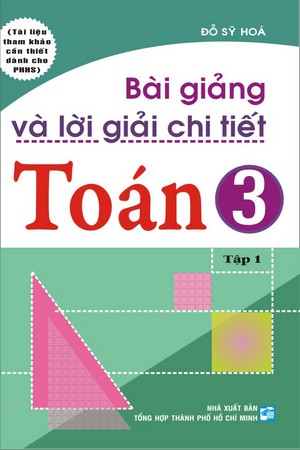 (Tài liệu tham khảo cần thiết dành cho PHHS)

ĐỖ SỸ HOÁ

Bài giảng và lời giải chi tiết

Toán 3

Tập 1

NHÀ XUẤT BẢN TỔNG HỢP THÀNH PHỐ HỒ CHÍ MINH